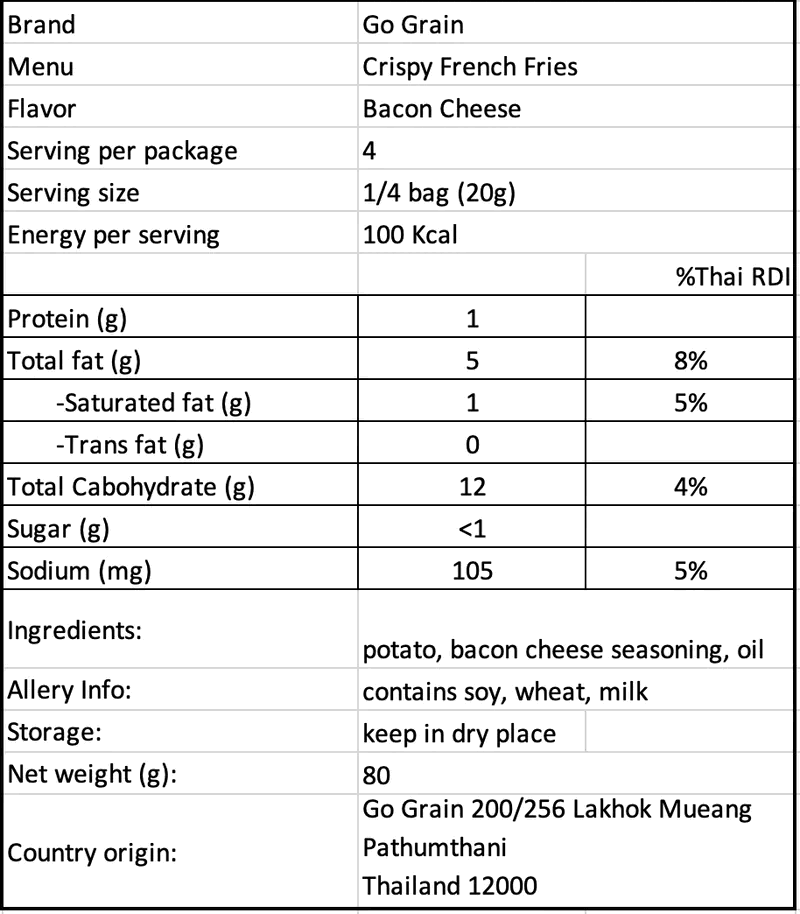 | Brand | Go Grain | |
|---|---|---|
| Menu | Crispy French Fries | |
| Flavor | Bacon Cheese | |
| Serving per package | 4 | |
| Serving size | 1/4 bag (20g) | |
| Energy per serving | 100 Kcal | |
| | | %Thai RDI |
| Protein (g) | 1 | |
| Total fat (g) | 5 | 8% |
| -Saturated fat (g) | 1 | 5% |
| -Trans fat (g) | 0 | |
| Total Cabohydrate (g) | 12 | 4% |
| Sugar (g) | <1 | |
| Sodium (mg) | 105 | 5% |
| Ingredients: | potato, bacon cheese seasoning, oil | |
| Allery Info: | contains soy, wheat, milk | |
| Storage: | keep in dry place | |
| Net weight (g): | 80 | |
| Country origin: | Go Grain 200/256 Lakhok Mueang Pathumthani Thailand 12000 | |